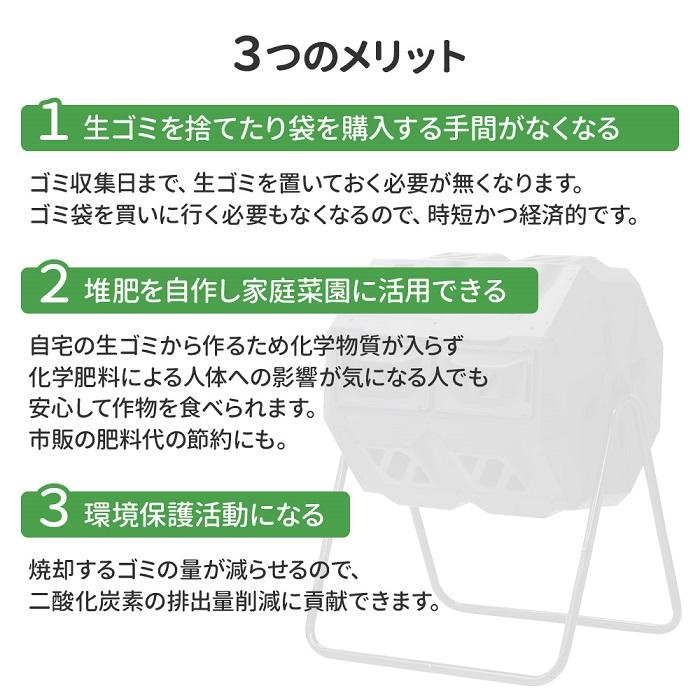 3つのメリット

1 生ゴミを捨てたり袋を購入する手間がなくなる

ゴミ収集日まで、生ゴミを置いておく必要が無くなります。
ゴミ袋を買いに行く必要もなくなるので、時短かつ経済的です。

2 堆肥を自作し家庭菜園に活用できる

自宅の生ゴミから作るため化学物質が入らず
化学肥料による人体への影響が気になる人でも
安心して作物を食べられます。
市販の肥料代の節約にも。

3 環境保護活動になる

焼却するゴミの量が減らせるので、
二酸化炭素の排出量削減に貢献できます。